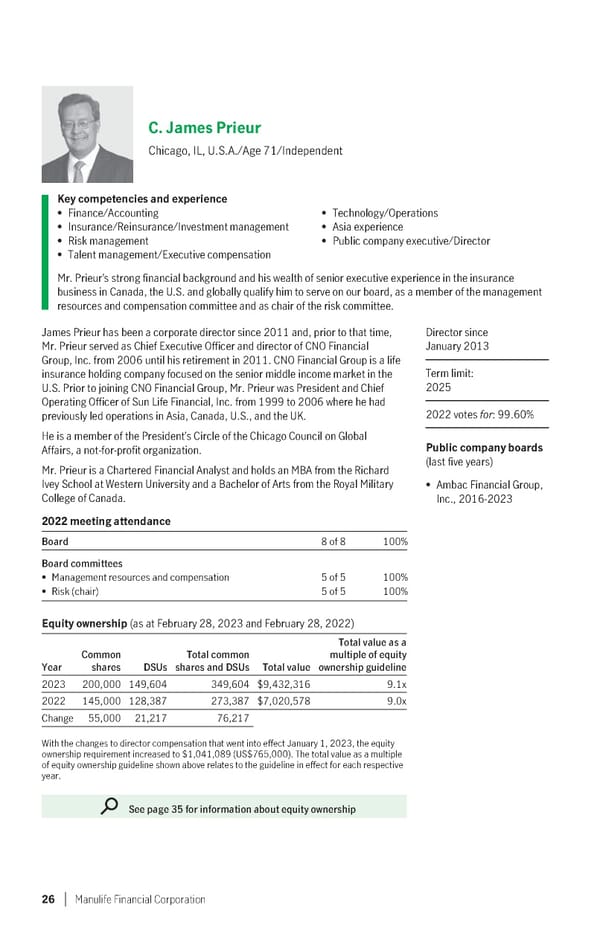 C. James Prieur
Chicago, IL, U.S.A./Age 71/Independent

Key competencies and experience
• Finance/Accounting
• Insurance/Reinsurance/Investment management
• Risk management
• Talent management/Executive compensation
• Technology/Operations
• Asia experience
• Public company executive/Director

Mr. Prieur's strong financial background and his wealth of senior executive experience in the insurance business in Canada, the U.S. and globally qualify him to serve on our board, as a member of the management resources and compensation committee and as chair of the risk committee.

James Prieur has been a corporate director since 2011 and, prior to that time, Mr. Prieur served as Chief Executive Officer and director of CNO Financial Group, Inc. from 2006 until his retirement in 2011. CNO Financial Group is a life insurance holding company focused on the senior middle income market in the U.S. Prior to joining CNO Financial Group, Mr. Prieur was President and Chief Operating Officer of Sun Life Financial, Inc. from 1999 to 2006 where he had previously led operations in Asia, Canada, U.S., and the UK.

He is a member of the President's Circle of the Chicago Council on Global Affairs, a not-for-profit organization.

Mr. Prieur is a Chartered Financial Analyst and holds an MBA from the Richard Ivey School at Western University and a Bachelor of Arts from the Royal Military College of Canada.

Director since
January 2013

Term limit:
2025

2022 votes for: 99.60%

Public company boards
(last five years)
• Ambac Financial Group, Inc., 2016-2023

2022 meeting attendance

| Board | 8 of 8 | 100% |
|---|---|---|
| Board committees | | |
| • Management resources and compensation | 5 of 5 | 100% |
| • Risk (chair) | 5 of 5 | 100% |

Equity ownership (as at February 28, 2023 and February 28, 2022)

| Year | Common shares | DSUs | Total common shares and DSUs | Total value | Total value as a multiple of equity ownership guideline |
|---|---|---|---|---|---|
| 2023 | 200,000 | 149,604 | 349,604 | $9,432,316 | 9.1x |
| 2022 | 145,000 | 128,387 | 273,387 | $7,020,578 | 9.0x |
| Change | 55,000 | 21,217 | 76,217 | | |

With the changes to director compensation that went into effect January 1, 2023, the equity ownership requirement increased to $1,041,089 (US$765,000). The total value as a multiple of equity ownership guideline shown above relates to the guideline in effect for each respective year.

See page 35 for information about equity ownership

26 | Manulife Financial Corporation